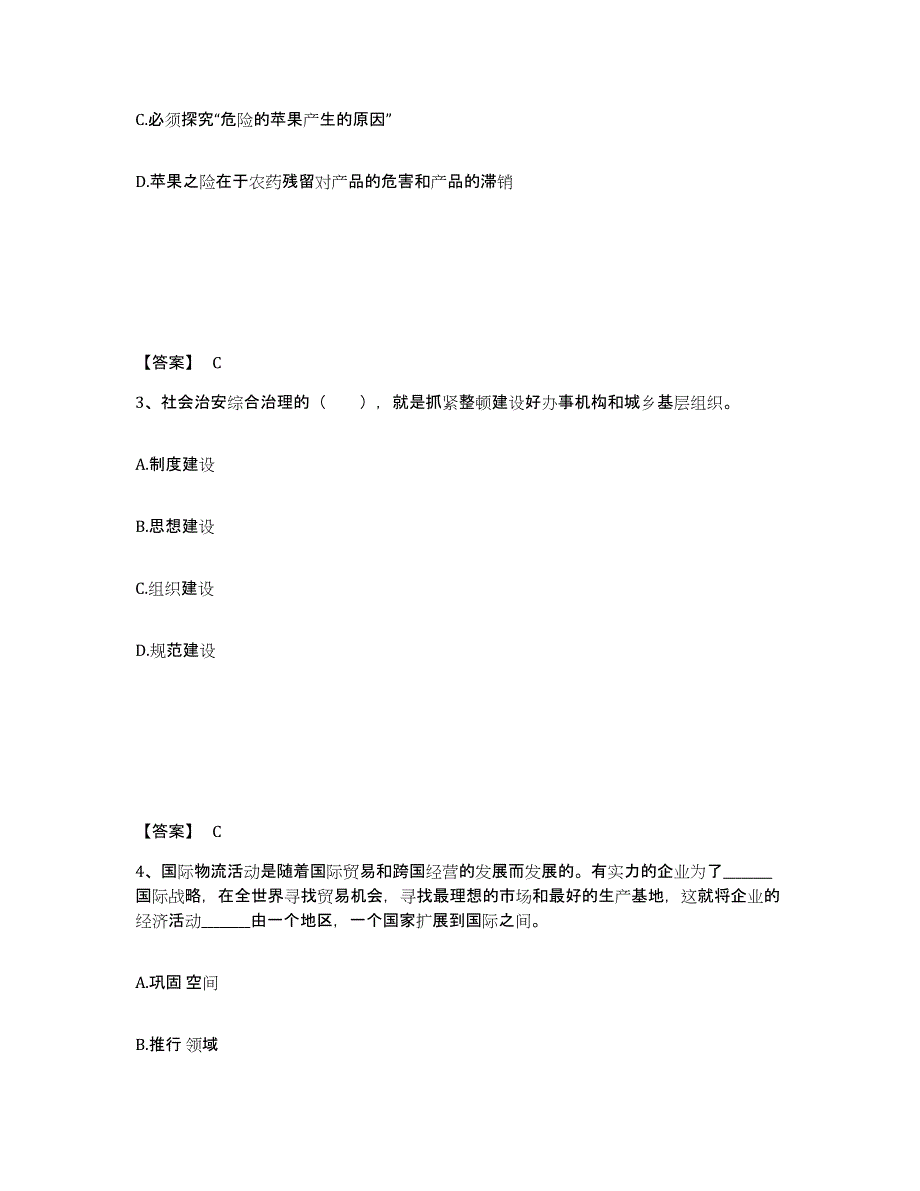 C.必须探究“危险的苹果产生的原因”

D.苹果之险在于农药残留对产品的危害和产品的滞销

【答案】 C

3、社会治安综合治理的（　　），就是抓紧整顿建设好办事机构和城乡基层组织。

A.制度建设

B.思想建设

C.组织建设

D.规范建设

【答案】 C

4、国际物流活动是随着国际贸易和跨国经营的发展而发展的。有实力的企业为了______国际战略，在全世界寻找贸易机会，寻找最理想的市场和最好的生产基地，这就将企业的经济活动______由一个地区，一个国家扩展到国际之间。

A.巩固 空间

B.推行 领域